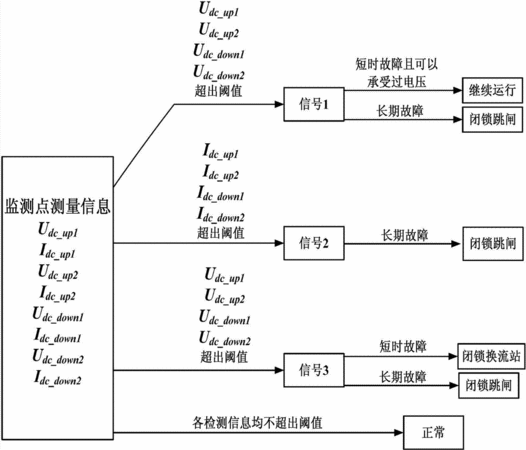 监测点测量信息
$U_{dc\_up1}$
$I_{dc\_up1}$
$U_{dc\_up2}$
$I_{dc\_up2}$
$U_{dc\_down1}$
$I_{dc\_down1}$
$U_{dc\_down2}$
$I_{dc\_down2}$

$U_{dc\_up1}$
$U_{dc\_up2}$
$U_{dc\_down1}$
$U_{dc\_down2}$
超出阈值

信号1

短时故障且可以承受过电压

继续运行

长期故障

闭锁跳闸

$I_{dc\_up1}$
$I_{dc\_up2}$
$I_{dc\_down1}$
$I_{dc\_down2}$
超出阈值

信号2

长期故障

闭锁跳闸

$U_{dc\_up1}$
$U_{dc\_up2}$
$U_{dc\_down1}$
$U_{dc\_down2}$
超出阈值

信号3

短时故障

闭锁换流站

长期故障

闭锁跳闸

各检测信息均不超出阈值

正常